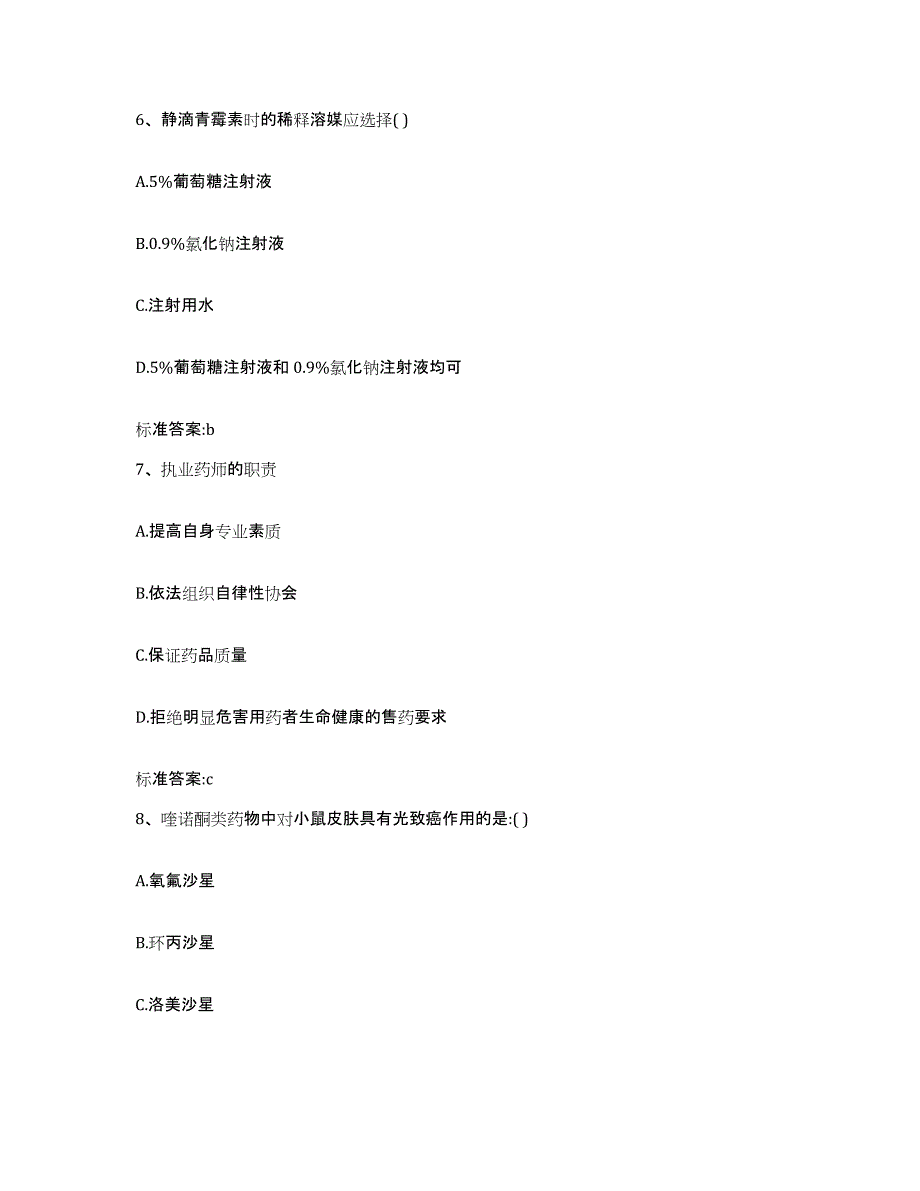 6、静滴青霉素时的稀释溶媒应选择( )

A.5%葡萄糖注射液

B.0.9%氯化钠注射液

C.注射用水

D.5%葡萄糖注射液和 0.9%氯化钠注射液均可

标准答案:b

7、执业药师的职责

A.提高自身专业素质

B.依法组织自律性协会

C.保证药品质量

D.拒绝明显危害用药者生命健康的售药要求

标准答案:c

8、喹诺酮类药物中对小鼠皮肤具有光致癌作用的是:( )

A.氧氟沙星

B.环丙沙星

C.洛美沙星